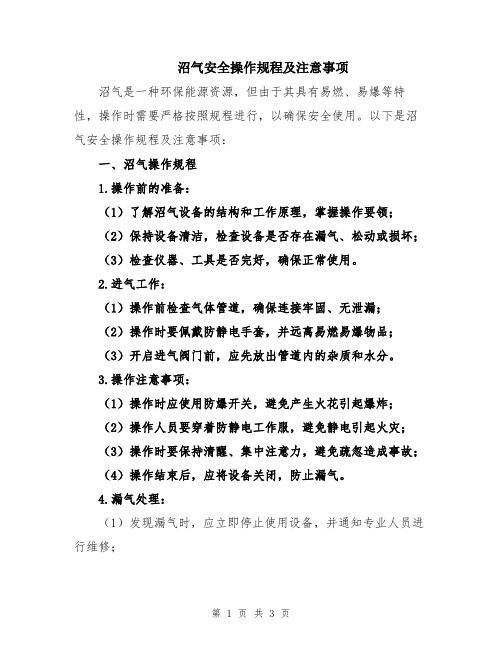 沼气安全操作规程及注意事项

沼气是一种环保能源资源，但由于其具有易燃、易爆等特性，操作时需要严格按照规程进行，以确保安全使用。以下是沼气安全操作规程及注意事项：

一、沼气操作规程

1.操作前的准备：

（1）了解沼气设备的结构和工作原理，掌握操作要领；

（2）保持设备清洁，检查设备是否存在漏气、松动或损坏；

（3）检查仪器、工具是否完好，确保正常使用。

2.进气工作：

（1）操作前检查气体管道，确保连接牢固、无泄漏；

（2）操作时要佩戴防静电手套，并远离易燃易爆物品；

（3）开启进气阀门前，应先放出管道内的杂质和水分。

3.操作注意事项：

（1）操作时应使用防爆开关，避免产生火花引起爆炸；

（2）操作人员要穿着防静电工作服，避免静电引起火灾；

（3）操作时要保持清醒、集中注意力，避免疏忽造成事故；

（4）操作结束后，应将设备关闭，防止漏气。

4.漏气处理：

（1）发现漏气时，应立即停止使用设备，并通知专业人员进行维修；

第 1 页 共 3 页